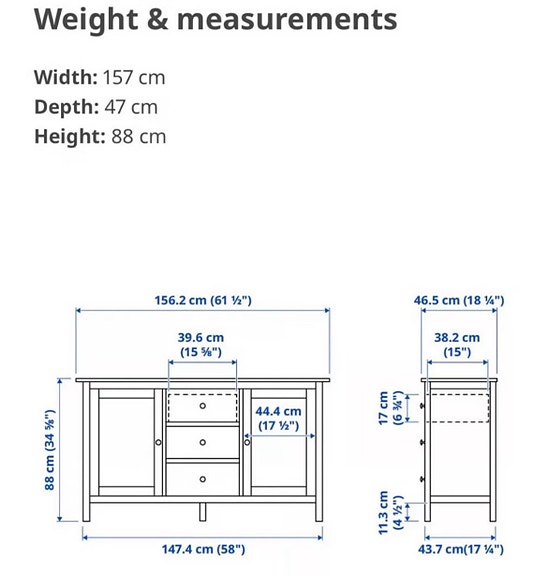 Weight & measurements

Width: 157 cm
Depth: 47 cm
Height: 88 cm

156.2 cm (61 ½")
39.6 cm (15 ⅝")
44.4 cm (17 ½")
88 cm (34 ⅝")
147.4 cm (58")

46.5 cm (18 ¼")
38.2 cm (15")
17 cm (6 ¾")
11.3 cm (4 ½")
43.7 cm(17 ¼")